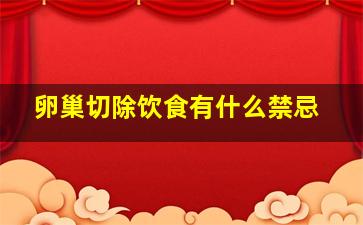 卵巢切除饮食有什么禁忌